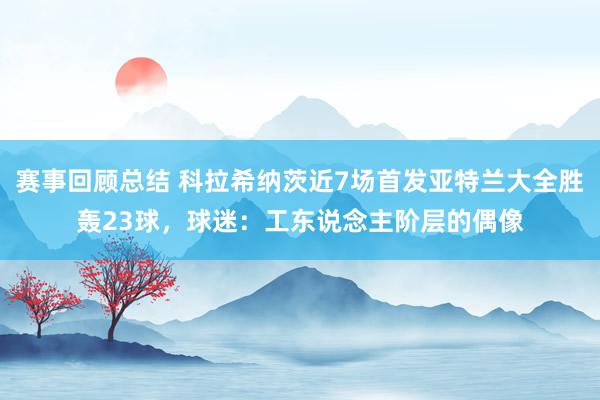 赛事回顾总结 科拉希纳茨近7场首发亚特兰大全胜轰23球，球迷：工东说念主阶层的偶像